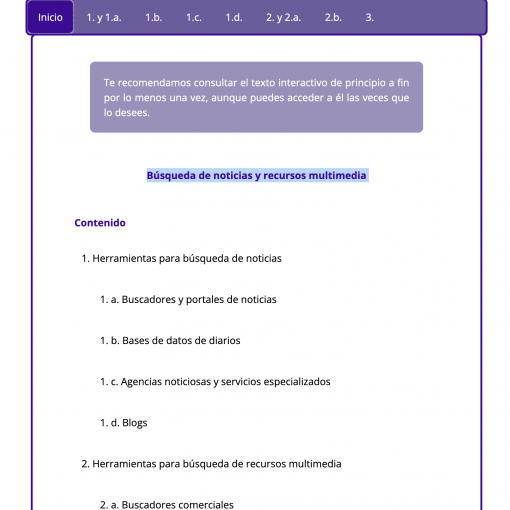 Inicio 1. y 1.a. 1.b. 1.c. 1.d. 2. y 2.a. 2.b. 3.

Te recomendamos consultar el texto interactivo de principio a fin por lo menos una vez, aunque puedes acceder a él las veces que lo desees.

Búsqueda de noticias y recursos multimedia

Contenido

1. Herramientas para búsqueda de noticias

1. a. Buscadores y portales de noticias

1. b. Bases de datos de diarios

1. c. Agencias noticiosas y servicios especializados

1. d. Blogs

2. Herramientas para búsqueda de recursos multimedia

2. a. Buscadores comerciales